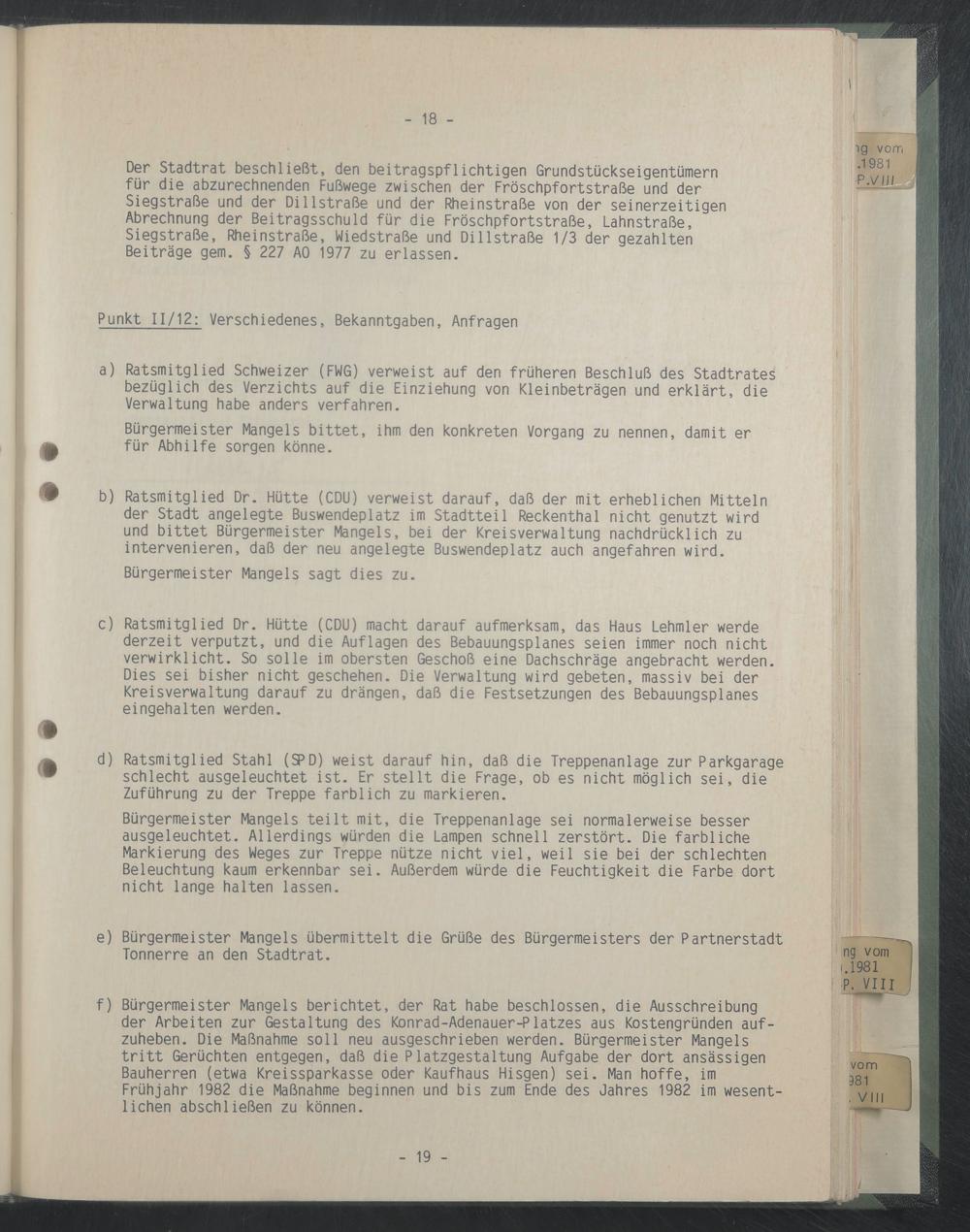 - 18 -

Der Stadtrat beschließt, den beitragspflichtigen Grundstückseigentümern für die abzurechnenden Fußwege zwischen der Fröschpfortstraße und der Siegstraße und der Dillstraße und der Rheinstraße von der seinerzeitigen Abrechnung der Beitragsschuld für die Fröschpfortstraße, Lahnstraße, Siegstraße, Rheinstraße, Wiedstraße und Dillstraße 1/3 der gezahlten Beiträge gem. § 227 AO 1977 zu erlassen.

Punkt II/12: Verschiedenes, Bekanntgaben, Anfragen

a) Ratsmitglied Schweizer (FWG) verweist auf den früheren Beschluß des Stadtrates bezüglich des Verzichts auf die Einziehung von Kleinbeträgen und erklärt, die Verwaltung habe anders verfahren.
Bürgermeister Mangels bittet, ihm den konkreten Vorgang zu nennen, damit er für Abhilfe sorgen könne.

b) Ratsmitglied Dr. Hütte (CDU) verweist darauf, daß der mit erheblichen Mitteln der Stadt angelegte Buswendeplatz im Stadtteil Reckenthal nicht genutzt wird und bittet Bürgermeister Mangels, bei der Kreisverwaltung nachdrücklich zu intervenieren, daß der neu angelegte Buswendeplatz auch angefahren wird.
Bürgermeister Mangels sagt dies zu.

c) Ratsmitglied Dr. Hütte (CDU) macht darauf aufmerksam, das Haus Lehmler werde derzeit verputzt, und die Auflagen des Bebauungsplanes seien immer noch nicht verwirklicht. So solle im obersten Geschoß eine Dachschräge angebracht werden. Dies sei bisher nicht geschehen. Die Verwaltung wird gebeten, massiv bei der Kreisverwaltung darauf zu drängen, daß die Festsetzungen des Bebauungsplanes eingehalten werden.

d) Ratsmitglied Stahl (SPD) weist darauf hin, daß die Treppenanlage zur Parkgarage schlecht ausgeleuchtet ist. Er stellt die Frage, ob es nicht möglich sei, die Zuführung zu der Treppe farblich zu markieren.
Bürgermeister Mangels teilt mit, die Treppenanlage sei normalerweise besser ausgeleuchtet. Allerdings würden die Lampen schnell zerstört. Die farbliche Markierung des Weges zur Treppe nütze nicht viel, weil sie bei der schlechten Beleuchtung kaum erkennbar sei. Außerdem würde die Feuchtigkeit die Farbe dort nicht lange halten lassen.

e) Bürgermeister Mangels übermittelt die Grüße des Bürgermeisters der Partnerstadt Tonnerre an den Stadtrat.

f) Bürgermeister Mangels berichtet, der Rat habe beschlossen, die Ausschreibung der Arbeiten zur Gestaltung des Konrad-Adenauer-Platzes aus Kostengründen aufzuheben. Die Maßnahme soll neu ausgeschrieben werden. Bürgermeister Mangels tritt Gerüchten entgegen, daß die Platzgestaltung Aufgabe der dort ansässigen Bauherren (etwa Kreissparkasse oder Kaufhaus Hisgen) sei. Man hoffe, im Frühjahr 1982 die Maßnahme beginnen und bis zum Ende des Jahres 1982 im wesentlichen abschließen zu können.

- 19 -

ng vom
.1981
P.VIII

ng vom
.1981
P. VIII

vom
981
. VIII